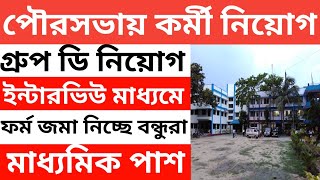 পৌরসভায় কর্মী নিয়োগ

গ্রুপ ডি নিয়োগ

ইন্টারভিউ মাধ্যমে

ফর্ম জমা নিচ্ছে বন্ধুরা

মাধ্যমিক পাশ